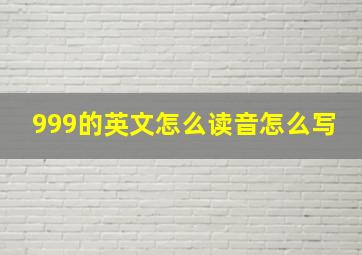 999的英文怎么读音怎么写